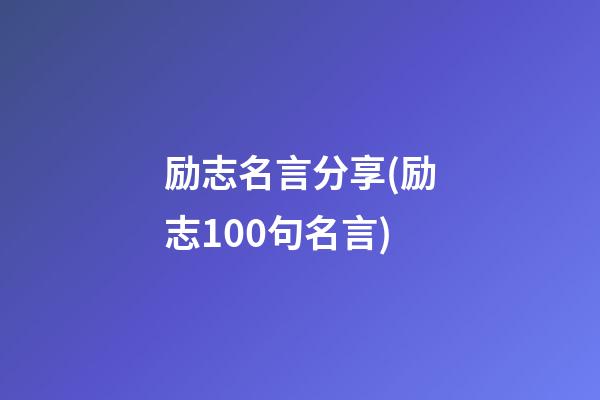 励志名言分享(励志100句名言)